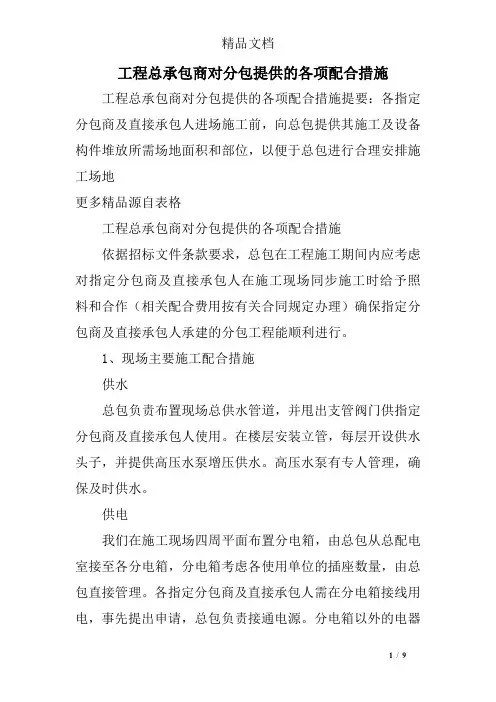 精品文档

工程总承包商对分包提供的各项配合措施

工程总承包商对分包提供的各项配合措施提要：各指定分包商及直接承包人进场施工前，向总包提供其施工及设备构件堆放所需场地面积和部位，以便于总包进行合理安排施工场地

更多精品源自表格

工程总承包商对分包提供的各项配合措施

依据招标文件条款要求，总包在工程施工期间内应考虑对指定分包商及直接承包人在施工现场同步施工时给予照料和合作（相关配合费用按有关合同规定办理）确保指定分包商及直接承包人承建的分包工程能顺利进行。

1、现场主要施工配合措施

供水

总包负责布置现场总供水管道，并甩出支管阀门供指定分包商及直接承包人使用。在楼层安装立管，每层开设供水头子，并提供高压水泵增压供水。高压水泵有专人管理，确保及时供水。

供电

我们在施工现场四周平面布置分电箱，由总包从总配电室接至各分电箱，分电箱考虑各使用单位的插座数量，由总包直接管理。各指定分包商及直接承包人需在分电箱接线用电，事先提出申请，总包负责接通电源。分电箱以外的电器

1 / 9